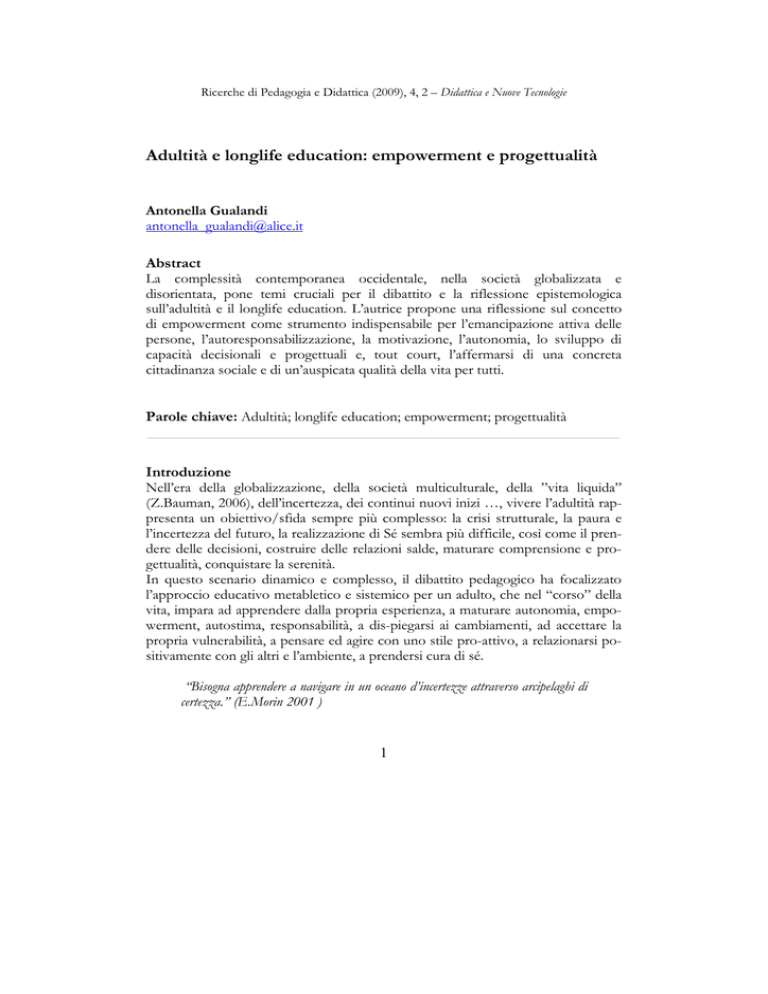 Ricerche di Pedagogia e Didattica (2009), 4, 2 – Didattica e Nuove Tecnologie

Adultità e longlife education: empowerment e progettualità

Antonella Gualandi
antonella_gualandi@alice.it

Abstract
La complessità contemporanea occidentale, nella società globalizzata e disorientata, pone temi cruciali per il dibattito e la riflessione epistemologica sull'adultità e il longlife education. L'autrice propone una riflessione sul concetto di empowerment come strumento indispensabile per l'emancipazione attiva delle persone, l'autoresponsabilizzazione, la motivazione, l'autonomia, lo sviluppo di capacità decisionali e progettuali e, tout court, l'affermarsi di una concreta cittadinanza sociale e di un'auspicata qualità della vita per tutti.

Parole chiave: Adultità; longlife education; empowerment; progettualità

Introduzione
Nell'era della globalizzazione, della società multiculturale, della "vita liquida" (Z.Bauman, 2006), dell'incertezza, dei continui nuovi inizi …, vivere l'adultità rappresenta un obiettivo/sfida sempre più complesso: la crisi strutturale, la paura e l'incertezza del futuro, la realizzazione di Sé sembra più difficile, così come il prendere delle decisioni, costruire delle relazioni salde, maturare comprensione e progettualità, conquistare la serenità.
In questo scenario dinamico e complesso, il dibattito pedagogico ha focalizzato l'approccio educativo metabletico e sistemico per un adulto, che nel "corso" della vita, impara ad apprendere dalla propria esperienza, a maturare autonomia, empowerment, autostima, responsabilità, a dis-piegarsi ai cambiamenti, ad accettare la propria vulnerabilità, a pensare ed agire con uno stile pro-attivo, a relazionarsi positivamente con gli altri e l'ambiente, a prendersi cura di sé.

"Bisogna apprendere a navigare in un oceano d'incertezze attraverso arcipelaghi di certezza." (E.Morin 2001 )

1